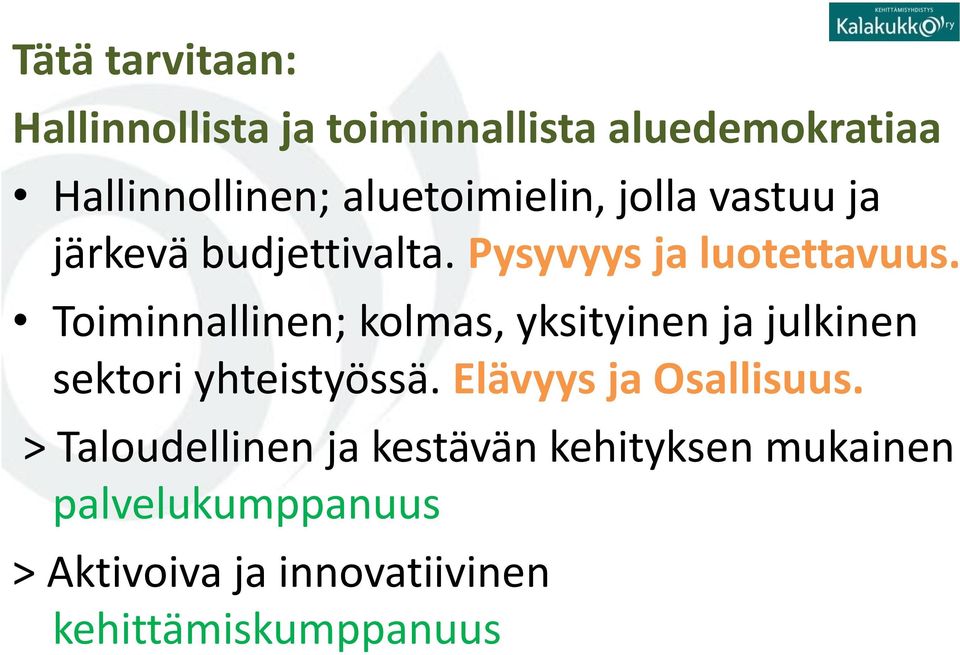 KEHITTÄMISYHDISTYS Kalakukko ry

Tätä tarvitaan:

Hallinnollista ja toiminnallista aluedemokratiaa

• Hallinnollinen; aluetoimielin, jolla vastuu ja järkevä budjettivalta. Pysyvyys ja luotettavuus.

• Toiminnallinen; kolmas, yksityinen ja julkinen sektori yhteistyössä. Elävyys ja Osallisuus.

> Taloudellinen ja kestävän kehityksen mukainen palvelukumppanuus

> Aktivoiva ja innovatiivinen kehittämiskumppanuus